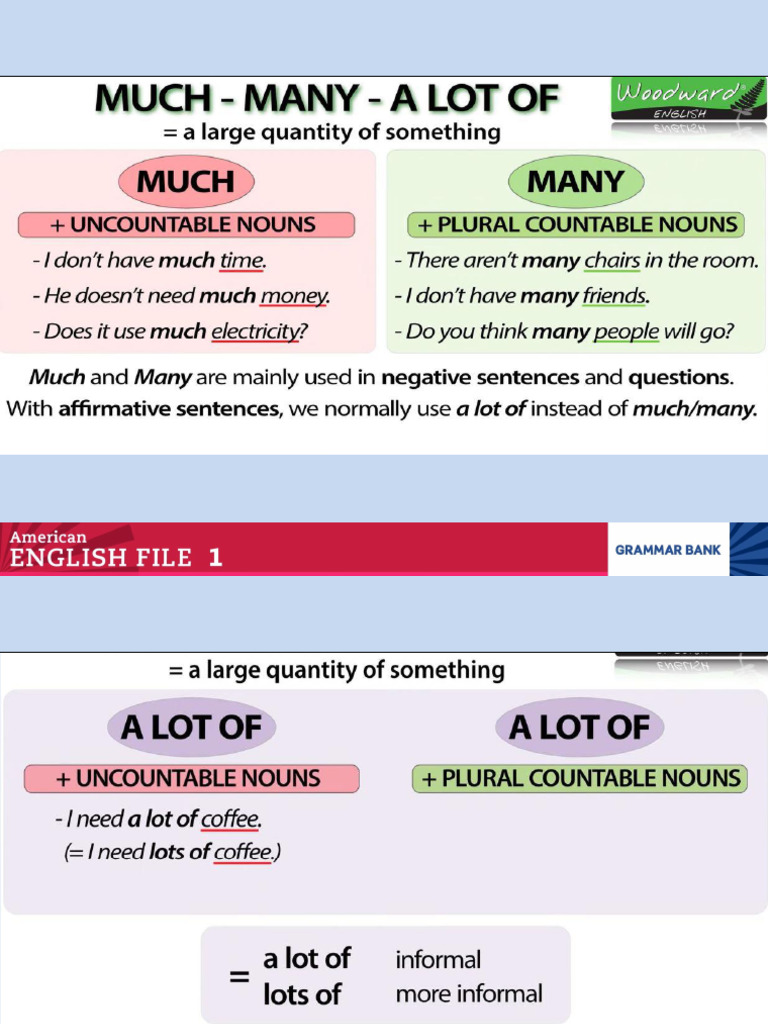 MUCH - MANY - A LOT OF

Woodward ENGLISH

= a large quantity of something

MUCH

+ UNCOUNTABLE NOUNS

- I don't have much time.
- He doesn't need much money.
- Does it use much electricity?

MANY

+ PLURAL COUNTABLE NOUNS

- There aren't many chairs in the room.
- I don't have many friends.
- Do you think many people will go?

Much and Many are mainly used in negative sentences and questions. With affirmative sentences, we normally use a lot of instead of much/many.

American ENGLISH FILE 1

GRAMMAR BANK

= a large quantity of something

A LOT OF

+ UNCOUNTABLE NOUNS

- I need a lot of coffee.
(= I need lots of coffee.)

A LOT OF

+ PLURAL COUNTABLE NOUNS

= a lot of informal
lots of more informal